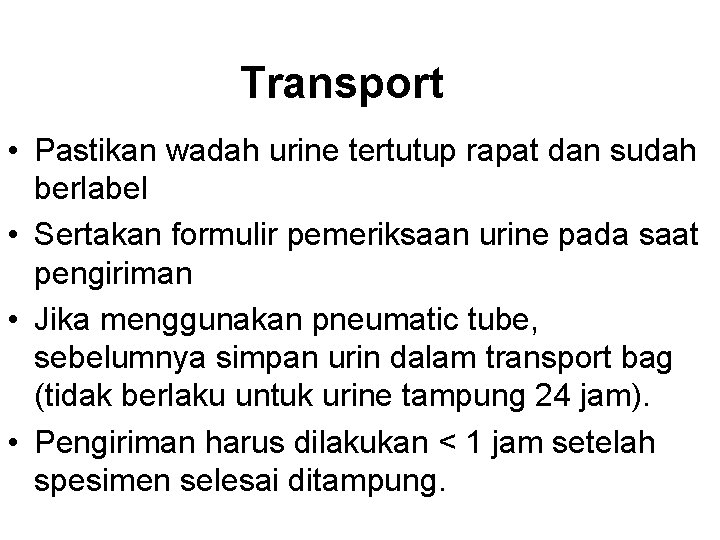 Transport

• Pastikan wadah urine tertutup rapat dan sudah berlabel
• Sertakan formulir pemeriksaan urine pada saat pengiriman
• Jika menggunakan pneumatic tube, sebelumnya simpan urin dalam transport bag (tidak berlaku untuk urine tampung 24 jam).
• Pengiriman harus dilakukan < 1 jam setelah spesimen selesai ditampung.